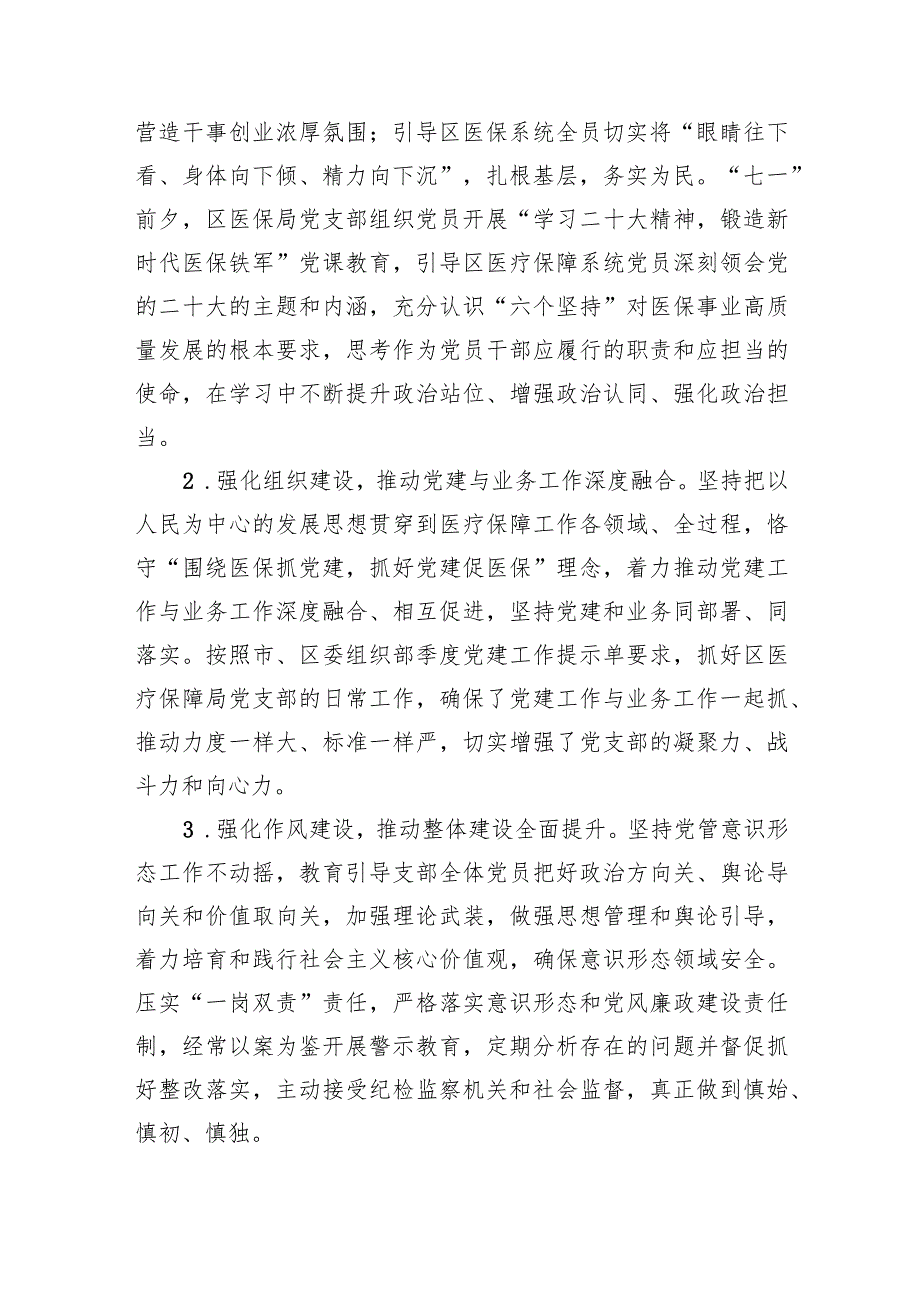 营造干事创业浓厚氛围；引导区医保系统全员切实将“眼睛往下看、身体向下倾、精力向下沉”，扎根基层，务实为民。“七一”前夕，区医保局党支部组织党员开展“学习二十大精神，锻造新时代医保铁军”党课教育，引导区医疗保障系统党员深刻领会党的二十大的主题和内涵，充分认识“六个坚持”对医保事业高质量发展的根本要求，思考作为党员干部应履行的职责和应担当的使命，在学习中不断提升政治站位、增强政治认同、强化政治担当。

2．强化组织建设，推动党建与业务工作深度融合。坚持把以人民为中心的发展思想贯穿到医疗保障工作各领域、全过程，恪守“围绕医保抓党建，抓好党建促医保”理念，着力推动党建工作与业务工作深度融合、相互促进，坚持党建和业务同部署、同落实。按照市、区委组织部季度党建工作提示单要求，抓好区医疗保障局党支部的日常工作，确保了党建工作与业务工作一起抓、推动力度一样大、标准一样严，切实增强了党支部的凝聚力、战斗力和向心力。

3．强化作风建设，推动整体建设全面提升。坚持党管意识形态工作不动摇，教育引导支部全体党员把好政治方向关、舆论导向关和价值取向关，加强理论武装，做强思想管理和舆论引导，着力培育和践行社会主义核心价值观，确保意识形态领域安全。压实“一岗双责”责任，严格落实意识形态和党风廉政建设责任制，经常以案为鉴开展警示教育，定期分析存在的问题并督促抓好整改落实，主动接受纪检监察机关和社会监督，真正做到慎始、慎初、慎独。